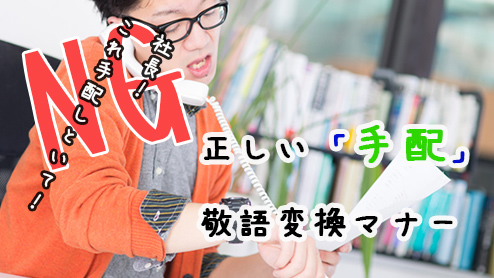 NG

社長!これ手配しといて!

正しい「手配」

敬語変換マナー